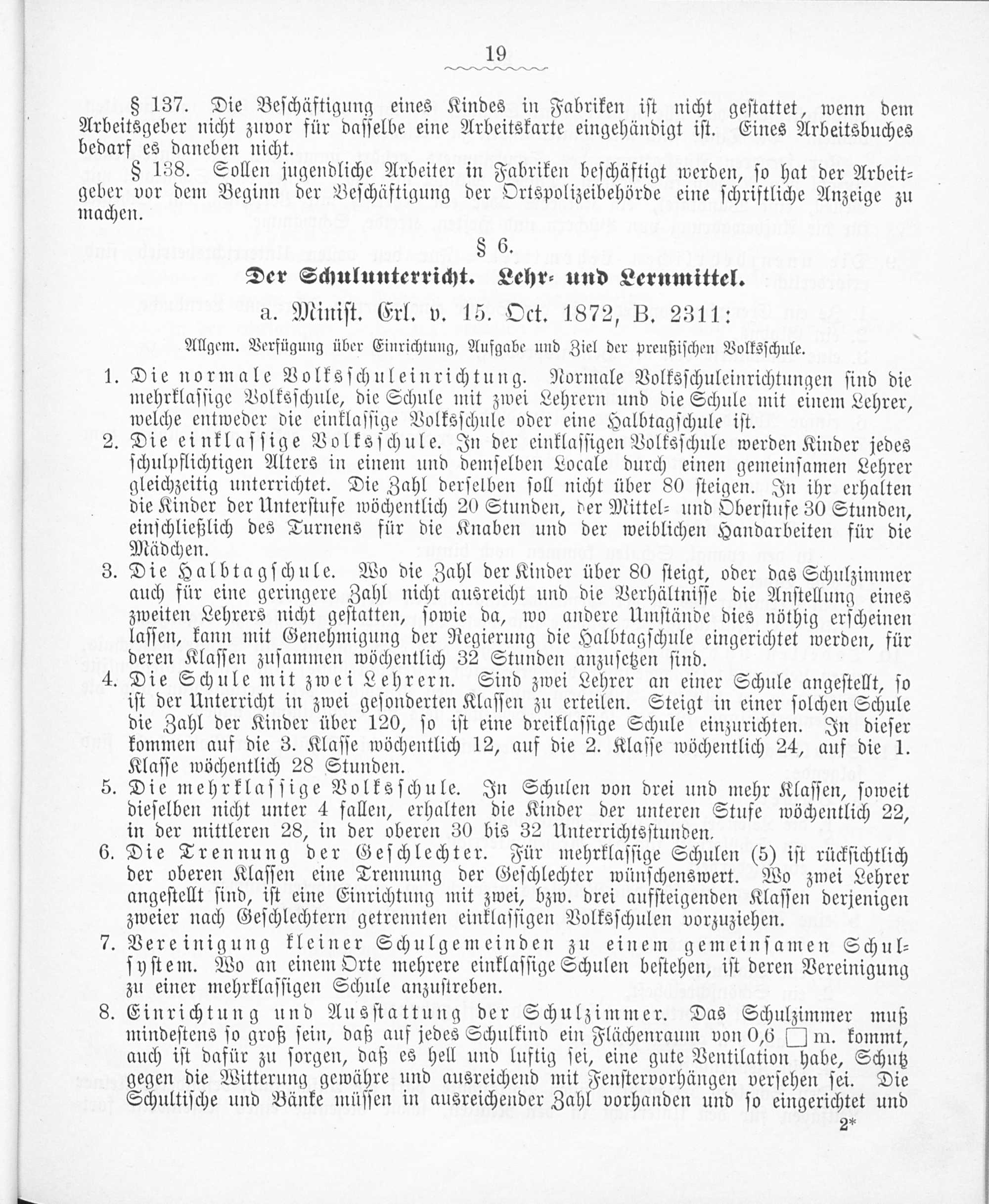 19

§ 137. Die Beschäftigung eines Kindes in Fabriken ist nicht gestattet, wenn dem Arbeitsgeber nicht zuvor für dasselbe eine Arbeitskarte eingehändigt ist. Eines Arbeitsbuches bedarf es daneben nicht.

§ 138. Sollen jugendliche Arbeiter in Fabriken beschäftigt werden, so hat der Arbeitgeber vor dem Beginn der Beschäftigung der Ortspolizeibehörde eine schriftliche Anzeige zu machen.

§ 6.

Der Schulunterricht. Lehr- und Lernmittel.

a. Minist. Erl. v. 15. Oct. 1872, B. 2311:

Allgem. Verfügung über Einrichtung, Aufgabe und Ziel der preußischen Volksschule.

1. Die normale Volksschuleinrichtung. Normale Volksschuleinrichtungen sind die mehrklassige Volksschule, die Schule mit zwei Lehrern und die Schule mit einem Lehrer, welche entweder die einklassige Volksschule oder eine Halbtagschule ist.

2. Die einklassige Volksschule. In der einklassigen Volksschule werden Kinder jedes schulpflichtigen Alters in einem und demselben Locale durch einen gemeinsamen Lehrer gleichzeitig unterrichtet. Die Zahl derselben soll nicht über 80 steigen. In ihr erhalten die Kinder der Unterstufe wöchentlich 20 Stunden, der Mittel- und Oberstufe 30 Stunden, einschließlich des Turnens für die Knaben und der weiblichen Handarbeiten für die Mädchen.

3. Die Halbtagschule. Wo die Zahl der Kinder über 80 steigt, oder das Schulzimmer auch für eine geringere Zahl nicht ausreicht und die Verhältnisse die Anstellung eines zweiten Lehrers nicht gestatten, sowie da, wo andere Umstände dies nöthig erscheinen lassen, kann mit Genehmigung der Regierung die Halbtagschule eingerichtet werden, für deren Klassen zusammen wöchentlich 32 Stunden anzusetzen sind.

4. Die Schule mit zwei Lehrern. Sind zwei Lehrer an einer Schule angestellt, so ist der Unterricht in zwei gesonderten Klassen zu erteilen. Steigt in einer solchen Schule die Zahl der Kinder über 120, so ist eine dreiklassige Schule einzurichten. In dieser kommen auf die 3. Klasse wöchentlich 12, auf die 2. Klasse wöchentlich 24, auf die 1. Klasse wöchentlich 28 Stunden.

5. Die mehrklassige Volksschule. In Schulen von drei und mehr Klassen, soweit dieselben nicht unter 4 fallen, erhalten die Kinder der unteren Stufe wöchentlich 22, in der mittleren 28, in der oberen 30 bis 32 Unterrichtsstunden.

6. Die Trennung der Geschlechter. Für mehrklassige Schulen (5) ist rücksichtlich der oberen Klassen eine Trennung der Geschlechter wünschenswert. Wo zwei Lehrer angestellt sind, ist eine Einrichtung mit zwei, bzw. drei aufsteigenden Klassen derjenigen zweier nach Geschlechtern getrennten einklassigen Volksschulen vorzuziehen.

7. Vereinigung kleiner Schulgemeinden zu einem gemeinsamen Schulsystem. Wo an einem Orte mehrere einklassige Schulen bestehen, ist deren Vereinigung zu einer mehrklassigen Schule anzustreben.

8. Einrichtung und Ausstattung der Schulzimmer. Das Schulzimmer muß mindestens so groß sein, daß auf jedes Schulkind ein Flächenraum von 0,6 □ m. kommt, auch ist dafür zu sorgen, daß es hell und luftig sei, eine gute Ventilation habe, Schutz gegen die Witterung gewähre und ausreichend mit Fenstervorhängen versehen sei. Die Schultische und Bänke müssen in ausreichender Zahl vorhanden und so eingerichtet und

2*